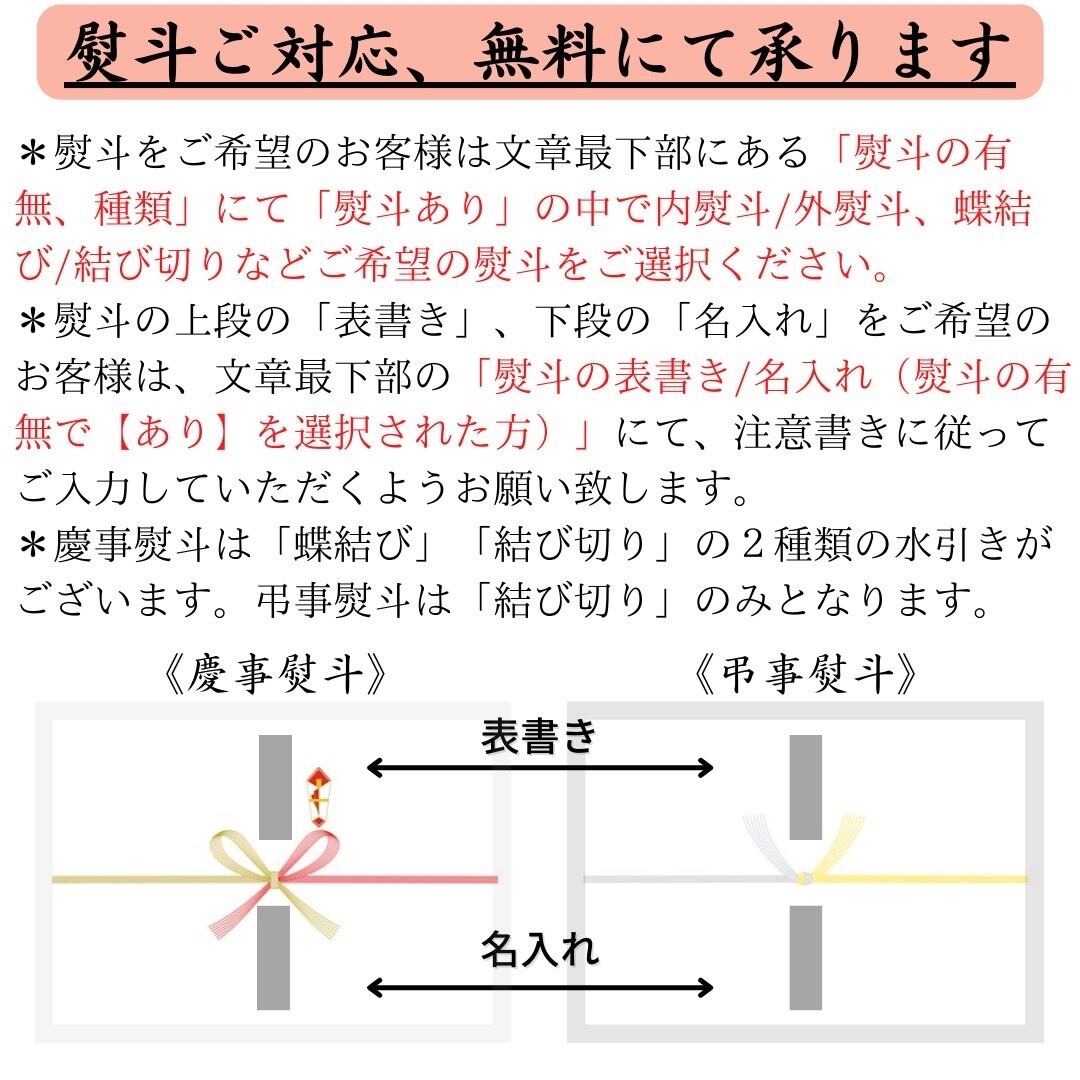 熨斗ご対応、無料にて承ります

＊熨斗をご希望のお客様は文章最下部にある「熨斗の有無、種類」にて「熨斗あり」の中で内熨斗/外熨斗、蝶結び/結び切りなどご希望の熨斗をご選択ください。

＊熨斗の上段の「表書き」、下段の「名入れ」をご希望のお客様は、文章最下部の「熨斗の表書き/名入れ（熨斗の有無で【あり】を選択された方）」にて、注意書きに従ってご入力していただくようお願い致します。

＊慶事熨斗は「蝶結び」「結び切り」の２種類の水引きがございます。弔事熨斗は「結び切り」のみとなります。

《慶事熨斗》

《弔事熨斗》

表書き

名入れ